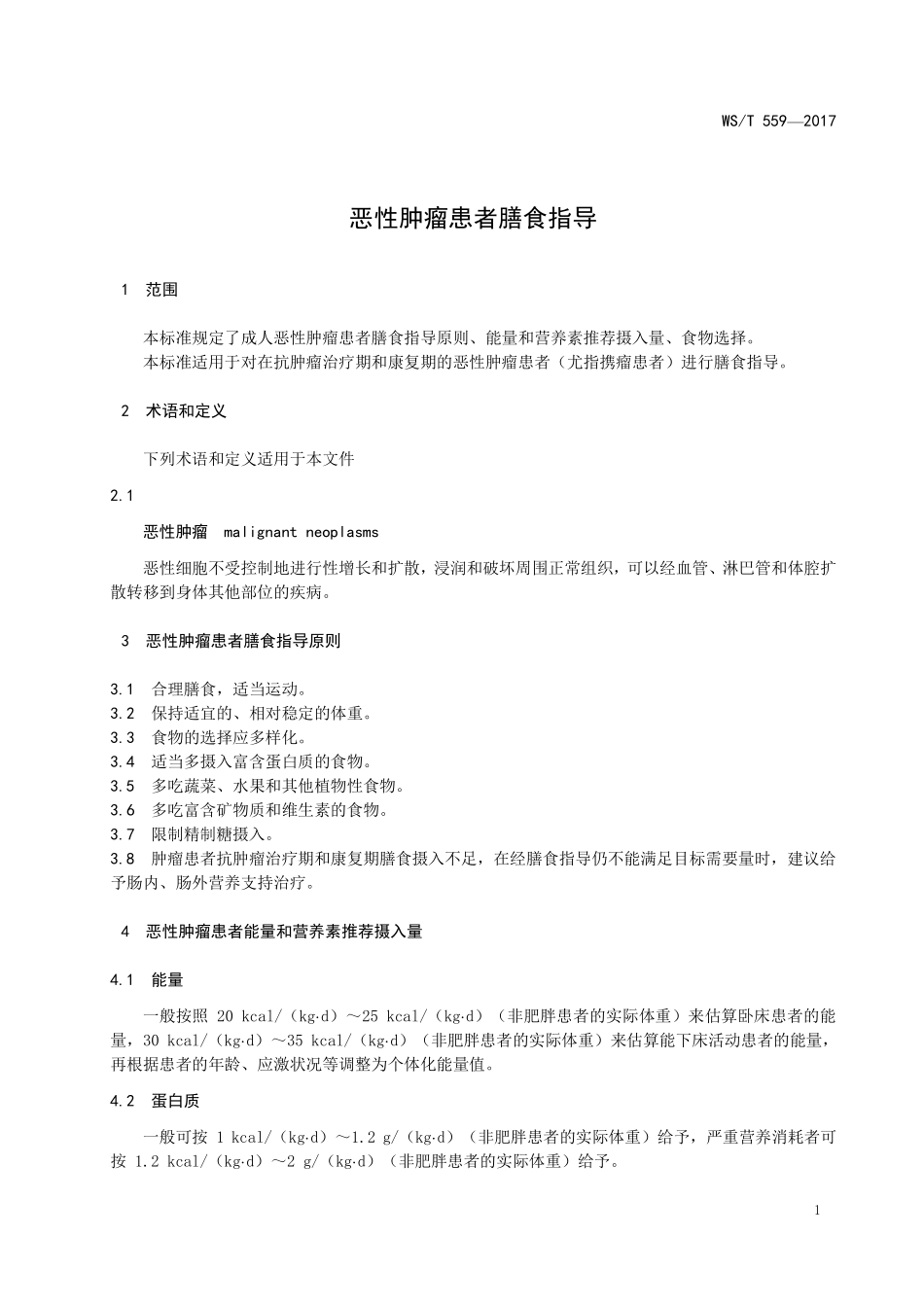 WS/T 559—2017

恶性肿瘤患者膳食指导

1 范围

本标准规定了成人恶性肿瘤患者膳食指导原则、能量和营养素推荐摄入量、食物选择。
本标准适用于对在抗肿瘤治疗期和康复期的恶性肿瘤患者（尤指携瘤患者）进行膳食指导。

2 术语和定义

下列术语和定义适用于本文件

2.1

恶性肿瘤 malignant neoplasms

恶性细胞不受控制地进行性增长和扩散，浸润和破坏周围正常组织，可以经血管、淋巴管和体腔扩散转移到身体其他部位的疾病。

3 恶性肿瘤患者膳食指导原则

3.1 合理膳食，适当运动。
3.2 保持适宜的、相对稳定的体重。
3.3 食物的选择应多样化。
3.4 适当多摄入富含蛋白质的食物。
3.5 多吃蔬菜、水果和其他植物性食物。
3.6 多吃富含矿物质和维生素的食物。
3.7 限制精制糖摄入。
3.8 肿瘤患者抗肿瘤治疗期和康复期膳食摄入不足，在经膳食指导仍不能满足目标需要量时，建议给予肠内、肠外营养支持治疗。

4 恶性肿瘤患者能量和营养素推荐摄入量

4.1 能量

一般按照 20 kcal/（kg·d）～25 kcal/（kg·d）（非肥胖患者的实际体重）来估算卧床患者的能量，30 kcal/（kg·d）～35 kcal/（kg·d）（非肥胖患者的实际体重）来估算能下床活动患者的能量，再根据患者的年龄、应激状况等调整为个体化能量值。

4.2 蛋白质

一般可按 1 kcal/（kg·d）～1.2 g/（kg·d）（非肥胖患者的实际体重）给予，严重营养消耗者可按 1.2 kcal/（kg·d）～2 g/（kg·d）（非肥胖患者的实际体重）给予。

1